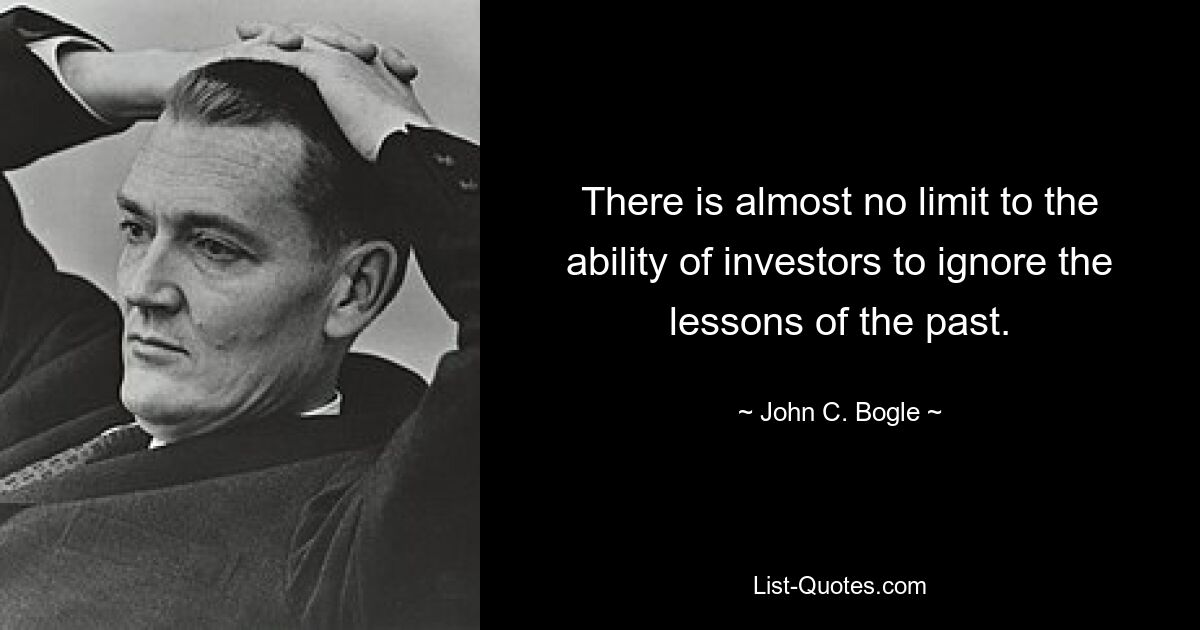 There is almost no limit to the ability of investors to ignore the lessons of the past.

~ John C. Bogle ~

List-Quotes.com